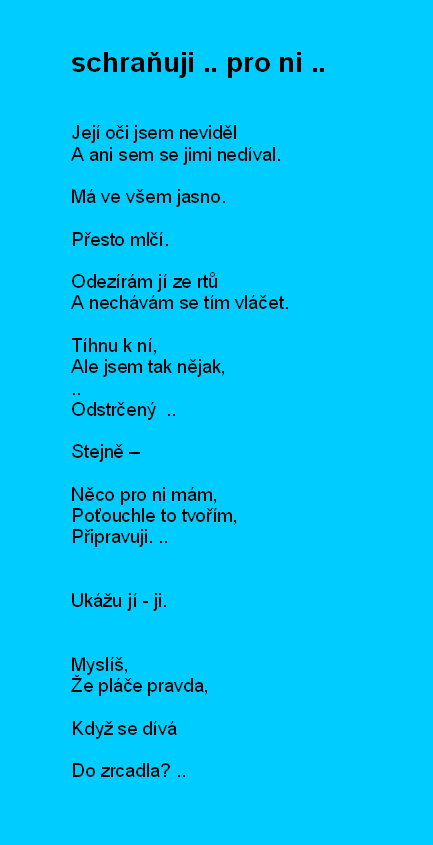 schraňuji .. pro ni ..

Její oči jsem neviděl
A ani sem se jimi nedíval.

Má ve všem jasno.

Přesto mlčí.

Odezírám jí ze rtů
A nechávám se tím vláčet.

Tíhnu k ní,
Ale jsem tak nějak,
..
Odstrčený ..

Stejně –

Něco pro ni mám,
Poťouchle to tvořím,
Připravuji. ..

Ukážu jí - ji.

Myslíš,
Že pláče pravda,

Když se dívá

Do zrcadla? ..